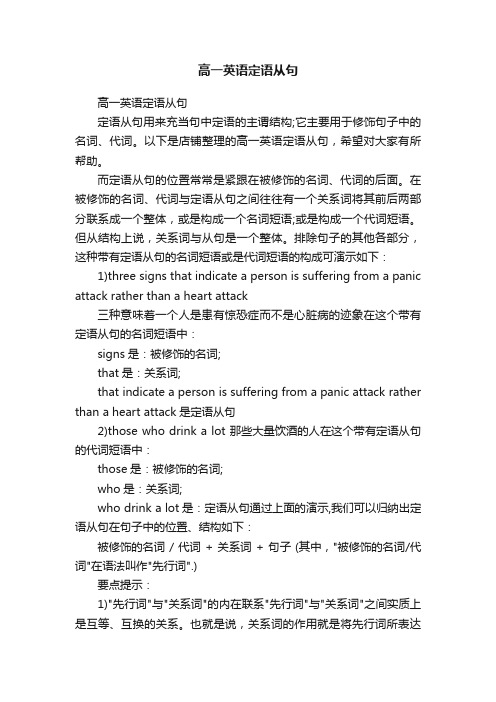 高一英语定语从句

高一英语定语从句

定语从句用来充当句中定语的主谓结构;它主要用于修饰句子中的名词、代词。以下是店铺整理的高一英语定语从句，希望对大家有所帮助。

而定语从句的位置常常是紧跟在被修饰的名词、代词的后面。在被修饰的名词、代词与定语从句之间往往有一个关系词将其前后两部分联系成一个整体，或是构成一个名词短语;或是构成一个代词短语。但从结构上说，关系词与从句是一个整体。排除句子的其他各部分，这种带有定语从句的名词短语或是代词短语的构成可演示如下：

1)three signs that indicate a person is suffering from a panic attack rather than a heart attack

三种意味着一个人是患有惊恐症而不是心脏病的迹象在这个带有定语从句的名词短语中：

signs 是：被修饰的名词;

that 是：关系词;

that indicate a person is suffering from a panic attack rather than a heart attack 是定语从句

2)those who drink a lot 那些大量饮酒的人在这个带有定语从句的代词短语中：

those 是：被修饰的名词;

who 是：关系词;

who drink a lot 是：定语从句通过上面的演示,我们可以归纳出定语从句在句子中的位置、结构如下：

被修饰的名词 / 代词 + 关系词 + 句子 (其中，"被修饰的名词/代词"在语法叫作"先行词".)

要点提示：

1)"先行词"与"关系词"的内在联系"先行词"与"关系词"之间实质上是互等、互换的关系。也就是说，关系词的作用就是将先行词所表达